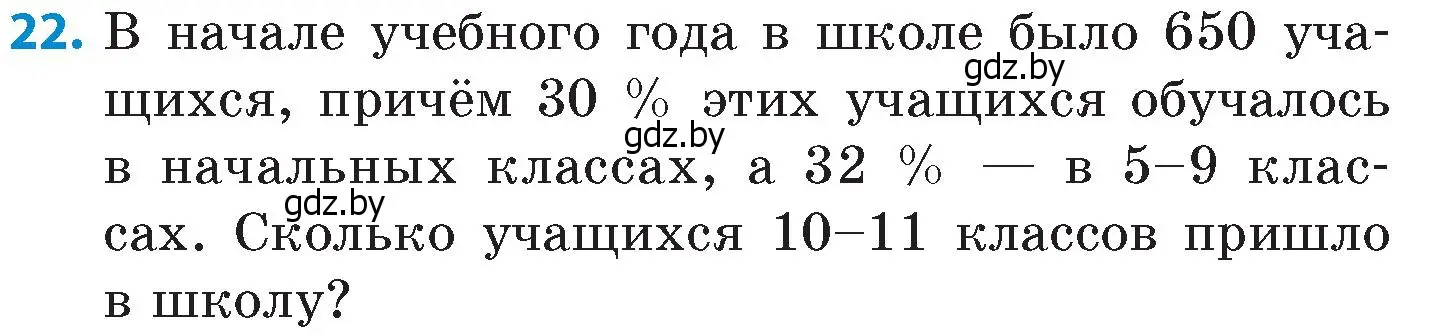 22. В начале учебного года в школе было 650 учащихся, причём 30 % этих учащихся обучалось в начальных классах, а 32 % — в 5–9 классах. Сколько учащихся 10–11 классов пришло в школу?

gdz.by
gdz.by
gdz.by